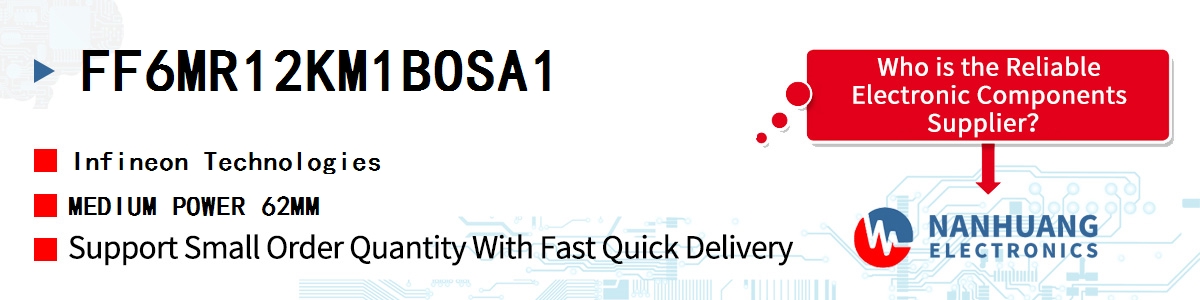 FF6MR12KM1BOSA1

Infineon Technologies

MEDIUM POWER 62MM

Support Small Order Quantity With Fast Quick Delivery

Who is the Reliable Electronic Components Supplier?

NANHUANG ELECTRONICS